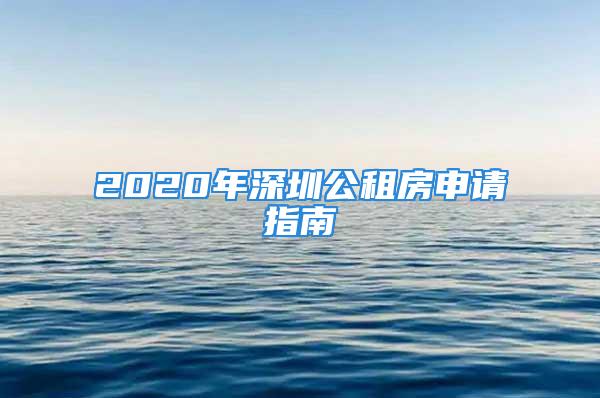 2020年深圳公租房申请指南